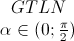 $GTLN$
$\alpha \in (0; \frac{\pi}{2})$